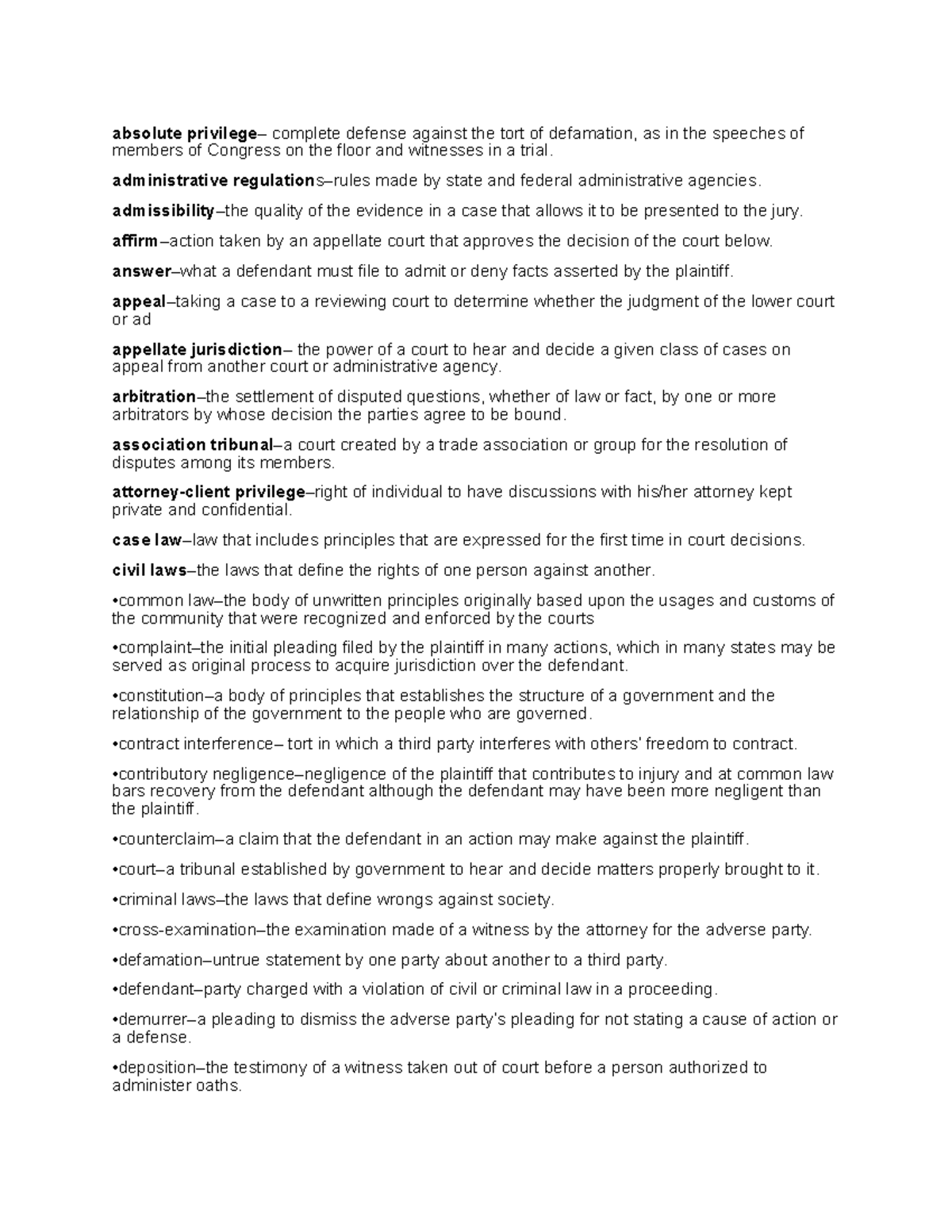 absolute privilege– complete defense against the tort of defamation, as in the speeches of members of Congress on the floor and witnesses in a trial.

administrative regulations–rules made by state and federal administrative agencies.

admissibility–the quality of the evidence in a case that allows it to be presented to the jury.

affirm–action taken by an appellate court that approves the decision of the court below.

answer–what a defendant must file to admit or deny facts asserted by the plaintiff.

appeal–taking a case to a reviewing court to determine whether the judgment of the lower court or ad

appellate jurisdiction– the power of a court to hear and decide a given class of cases on appeal from another court or administrative agency.

arbitration–the settlement of disputed questions, whether of law or fact, by one or more arbitrators by whose decision the parties agree to be bound.

association tribunal–a court created by a trade association or group for the resolution of disputes among its members.

attorney-client privilege–right of individual to have discussions with his/her attorney kept private and confidential.

case law–law that includes principles that are expressed for the first time in court decisions.

civil laws–the laws that define the rights of one person against another.

•common law–the body of unwritten principles originally based upon the usages and customs of the community that were recognized and enforced by the courts

•complaint–the initial pleading filed by the plaintiff in many actions, which in many states may be served as original process to acquire jurisdiction over the defendant.

•constitution–a body of principles that establishes the structure of a government and the relationship of the government to the people who are governed.

•contract interference– tort in which a third party interferes with others' freedom to contract.

•contributory negligence–negligence of the plaintiff that contributes to injury and at common law bars recovery from the defendant although the defendant may have been more negligent than the plaintiff.

•counterclaim–a claim that the defendant in an action may make against the plaintiff.

•court–a tribunal established by government to hear and decide matters properly brought to it.

•criminal laws–the laws that define wrongs against society.

•cross-examination–the examination made of a witness by the attorney for the adverse party.

•defamation–untrue statement by one party about another to a third party.

•defendant–party charged with a violation of civil or criminal law in a proceeding.

•demurrer–a pleading to dismiss the adverse party's pleading for not stating a cause of action or a defense.

•deposition–the testimony of a witness taken out of court before a person authorized to administer oaths.